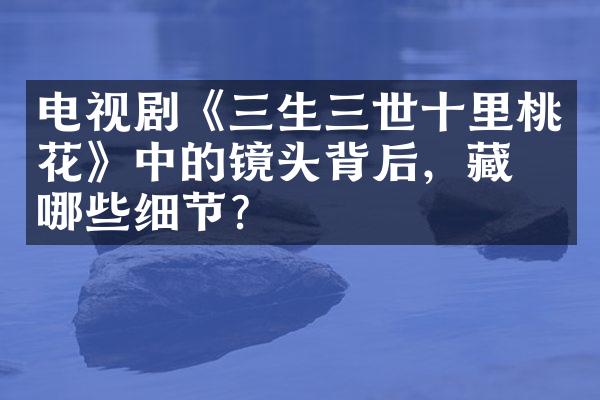 电视剧《三生三世十里桃花》中的镜头背后，藏哪些细节？